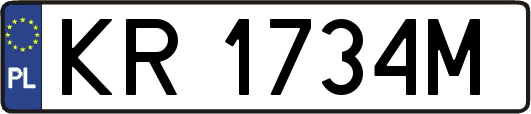 PL

KR 1734M